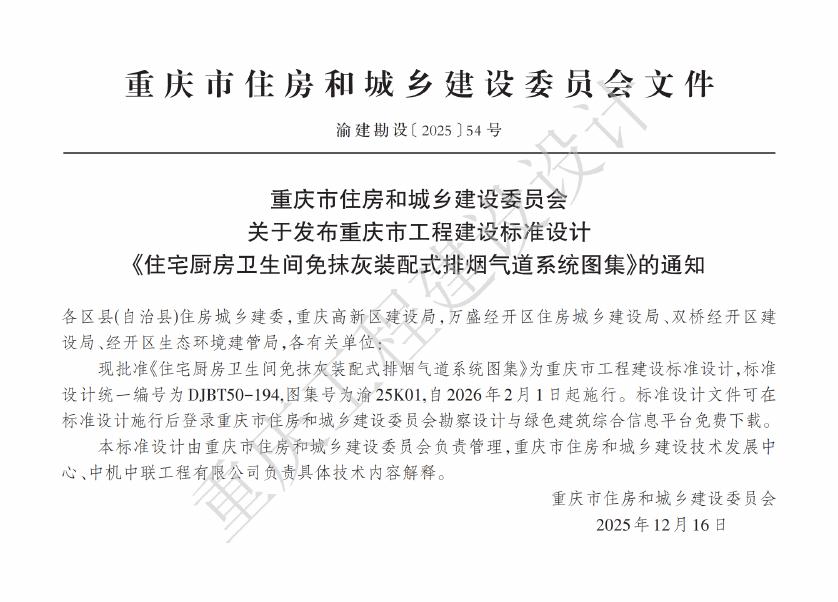 重庆市住房和城乡建设委员会文件

渝建勘设〔2025〕54号

重庆市住房和城乡建设委员会
关于发布重庆市工程建设标准设计
《住宅厨房卫生间免抹灰装配式排烟气道系统图集》的通知

各区县(自治县)住房城乡建委,重庆高新区建设局,万盛经开区住房城乡建设局、双桥经开区建设局、经开区生态环境建管局,各有关单位:

现批准《住宅厨房卫生间免抹灰装配式排烟气道系统图集》为重庆市工程建设标准设计,标准设计统一编号为DJBT50-194,图集号为渝25K01,自2026年2月1日起施行。标准设计文件可在标准设计施行后登录重庆市住房和城乡建设委员会勘察设计与绿色建筑综合信息平台免费下载。

本标准设计由重庆市住房和城乡建设委员会负责管理,重庆市住房和城乡建设技术发展中心、中机中联工程有限公司负责具体技术内容解释。

重庆市住房和城乡建设委员会
2025年12月16日

重庆工程建设设计